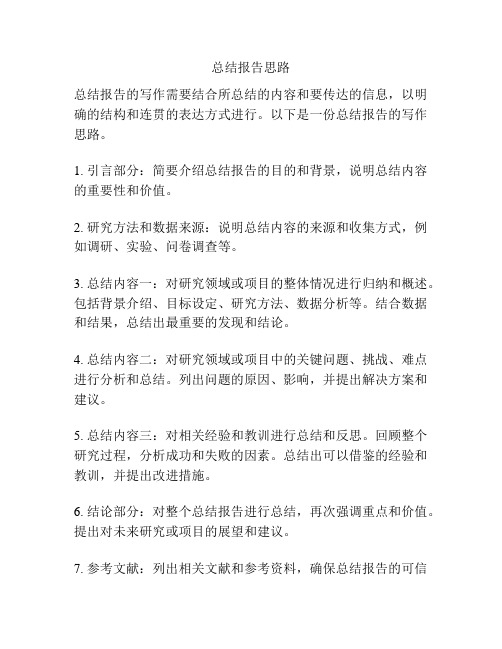 总结报告思路

总结报告的写作需要结合所总结的内容和要传达的信息，以明确的结构和连贯的表达方式进行。以下是一份总结报告的写作思路。

1. 引言部分：简要介绍总结报告的目的和背景，说明总结内容的重要性和价值。

2. 研究方法和数据来源：说明总结内容的来源和收集方式，例如调研、实验、问卷调查等。

3. 总结内容一：对研究领域或项目的整体情况进行归纳和概述。包括背景介绍、目标设定、研究方法、数据分析等。结合数据和结果，总结出最重要的发现和结论。

4. 总结内容二：对研究领域或项目中的关键问题、挑战、难点进行分析和总结。列出问题的原因、影响，并提出解决方案和建议。

5. 总结内容三：对相关经验和教训进行总结和反思。回顾整个研究过程，分析成功和失败的因素。总结出可以借鉴的经验和教训，并提出改进措施。

6. 结论部分：对整个总结报告进行总结，再次强调重点和价值。提出对未来研究或项目的展望和建议。

7. 参考文献：列出相关文献和参考资料，确保总结报告的可信